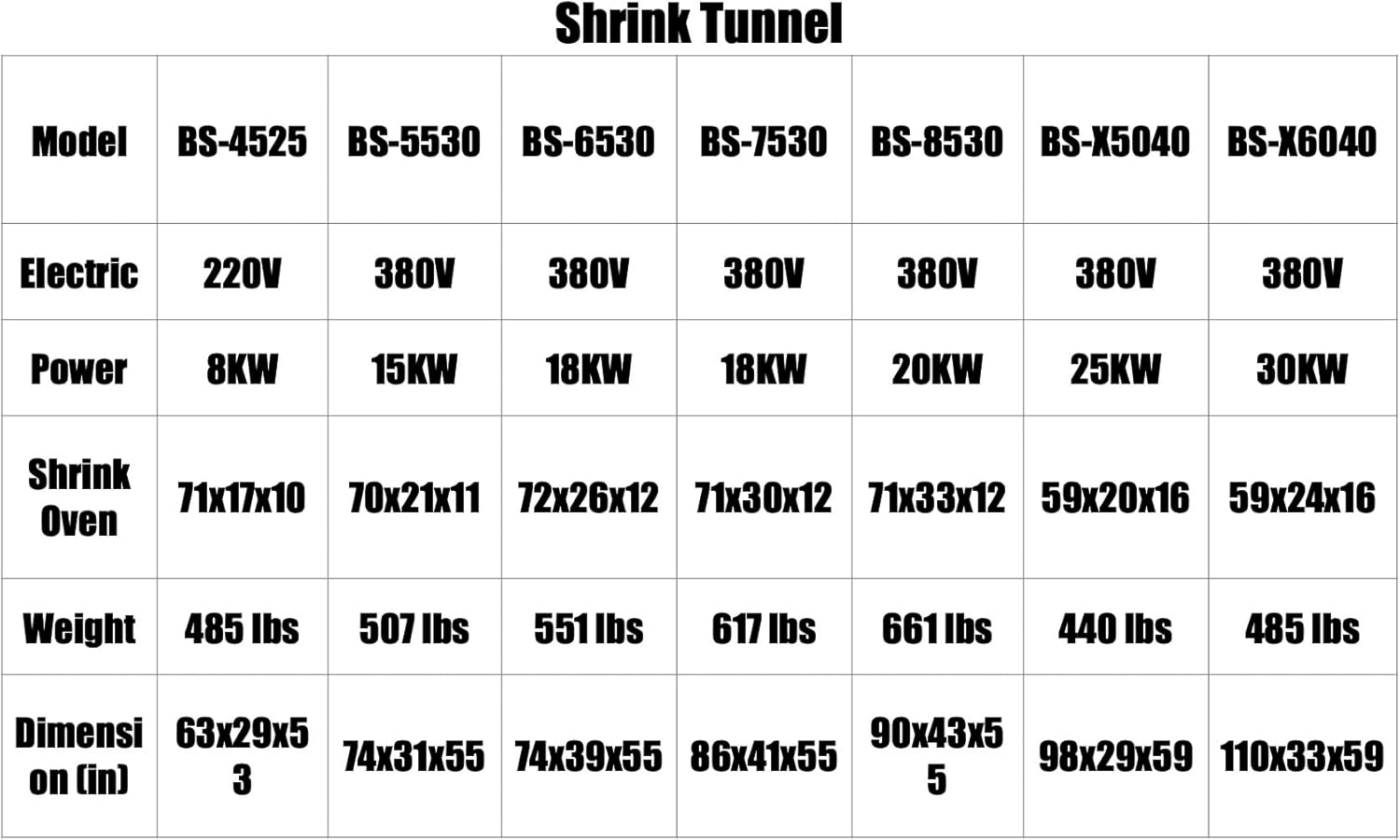 Shrink Tunnel

| Model | BS-4525 | BS-5530 | BS-6530 | BS-7530 | BS-8530 | BS-X5040 | BS-X6040 |
|---|---|---|---|---|---|---|---|
| Electric | 220V | 380V | 380V | 380V | 380V | 380V | 380V |
| Power | 8KW | 15KW | 18KW | 18KW | 20KW | 25KW | 30KW |
| Shrink Oven | 71x17x10 | 70x21x11 | 72x26x12 | 71x30x12 | 71x33x12 | 59x20x16 | 59x24x16 |
| Weight | 485 lbs | 507 lbs | 551 lbs | 617 lbs | 661 lbs | 440 lbs | 485 lbs |
| Dimension (in) | 63x29x53 | 74x31x55 | 74x39x55 | 86x41x55 | 90x43x55 | 98x29x59 | 110x33x59 |